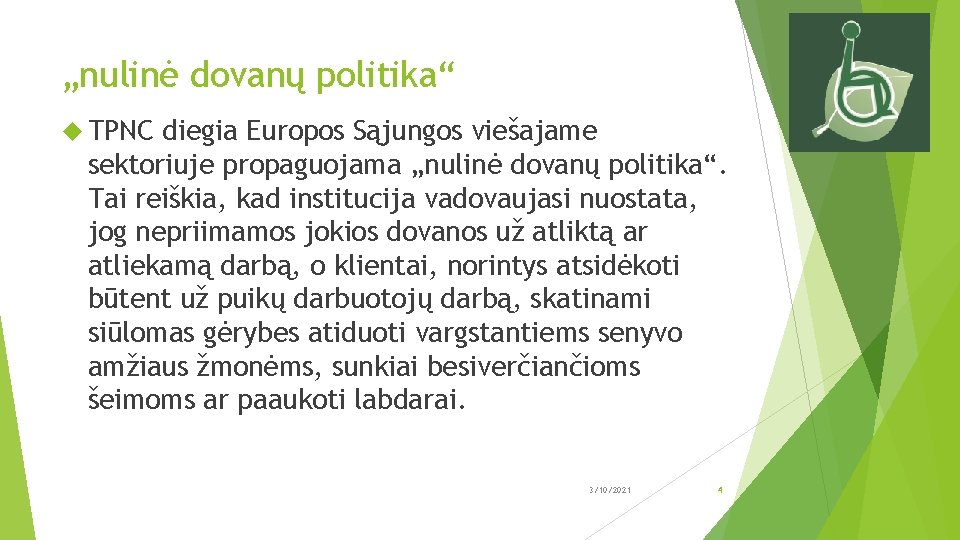 „nulinė dovanų politika“

TPNC diegia Europos Sąjungos viešajame sektoriuje propaguojama „nulinė dovanų politika“. Tai reiškia, kad institucija vadovaujasi nuostata, jog nepriimamos jokios dovanos už atliktą ar atliekamą darbą, o klientai, norintys atsidėkoti būtent už puikų darbuotojų darbą, skatinami siūlomas gėrybes atiduoti vargstantiems senyvo amžiaus žmonėms, sunkiai besiverčiančioms šeimoms ar paaukoti labdarai.

3/10/2021

4